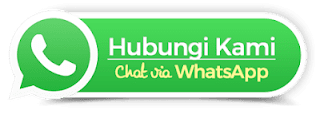 Hubungi Kami
Chat via WhatsApp